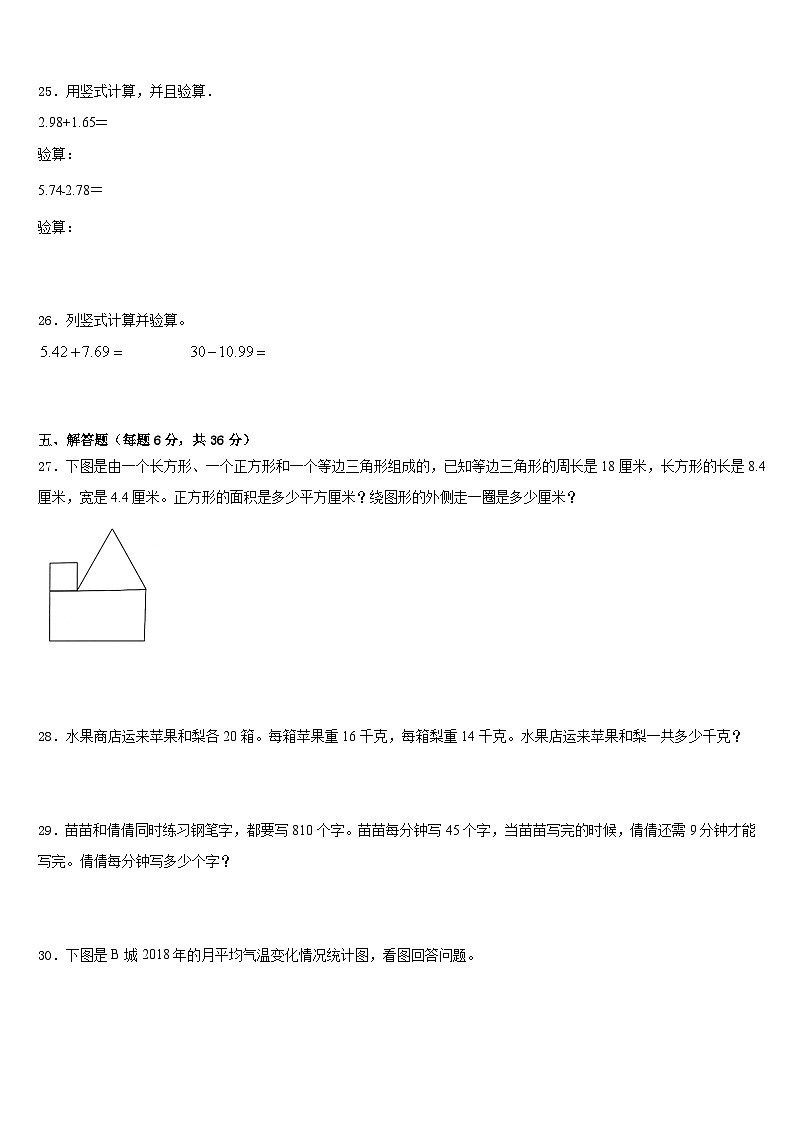 25．用竖式计算，并且验算．

2.98+1.65＝

验算：

5.74-2.78＝

验算：

26．列竖式计算并验算。

$5.42+7.69=$　　　　$30-10.99=$

五、解答题（每题 6 分，共 36 分）

27．下图是由一个长方形、一个正方形和一个等边三角形组成的，已知等边三角形的周长是 18 厘米，长方形的长是 8.4 厘米，宽是 4.4 厘米。正方形的面积是多少平方厘米？绕图形的外侧走一圈是多少厘米？

28．水果商店运来苹果和梨各 20 箱。每箱苹果重 16 千克，每箱梨重 14 千克。水果店运来苹果和梨一共多少千克？

29．苗苗和倩倩同时练习钢笔字，都要写 810 个字。苗苗每分钟写 45 个字，当苗苗写完的时候，倩倩还需 9 分钟才能写完。倩倩每分钟写多少个字？

30．下图是 B 城 2018 年的月平均气温变化情况统计图，看图回答问题。